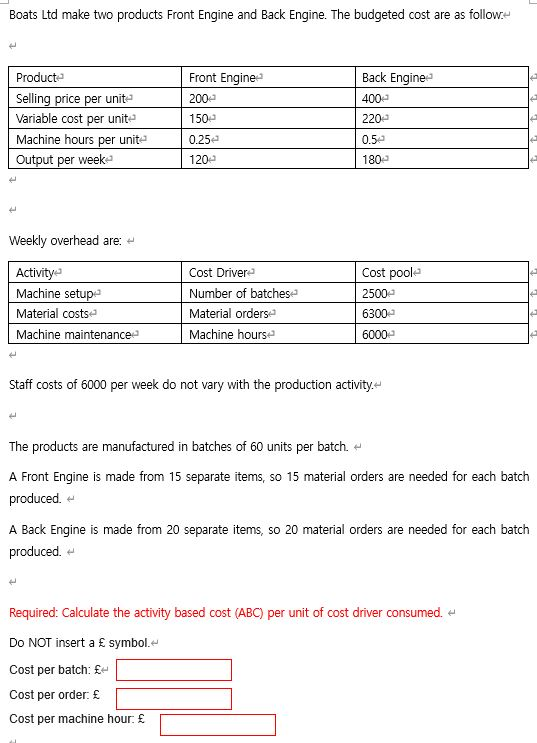 Boats Ltd make two products Front Engine and Back Engine. The budgeted cost are as follow:

| Product | Front Engine | Back Engine |
|---|---|---|
| Selling price per unit | 200 | 400 |
| Variable cost per unit | 150 | 220 |
| Machine hours per unit | 0.25 | 0.5 |
| Output per week | 120 | 180 |

Weekly overhead are:

| Activity | Cost Driver | Cost pool |
|---|---|---|
| Machine setup | Number of batches | 2500 |
| Material costs | Material orders | 6300 |
| Machine maintenance | Machine hours | 6000 |

Staff costs of 6000 per week do not vary with the production activity.

The products are manufactured in batches of 60 units per batch.

A Front Engine is made from 15 separate items, so 15 material orders are needed for each batch produced.

A Back Engine is made from 20 separate items, so 20 material orders are needed for each batch produced.

Required: Calculate the activity based cost (ABC) per unit of cost driver consumed.

Do NOT insert a £ symbol.

Cost per batch: £

Cost per order: £

Cost per machine hour: £